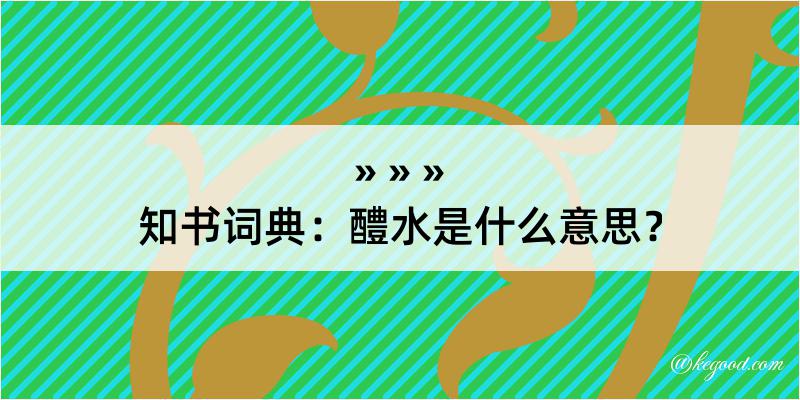 » » »

知书词典：醴水是什么意思？

@kegood.com